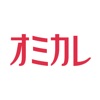 オミカレ